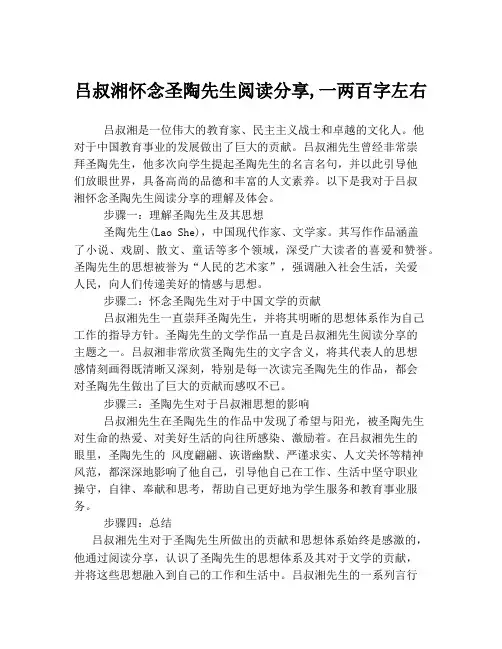 吕叔湘怀念圣陶先生阅读分享,一两百字左右

吕叔湘是一位伟大的教育家、民主主义战士和卓越的文化人。他对于中国教育事业的发展做出了巨大的贡献。吕叔湘先生曾经非常崇拜圣陶先生，他多次向学生提起圣陶先生的名言名句，并以此引导他们放眼世界，具备高尚的品德和丰富的人文素养。以下是我对于吕叔湘怀念圣陶先生阅读分享的理解及体会。

步骤一：理解圣陶先生及其思想

圣陶先生(Lao She)，中国现代作家、文学家。其写作作品涵盖了小说、戏剧、散文、童话等多个领域，深受广大读者的喜爱和赞誉。圣陶先生的思想被誉为“人民的艺术家”，强调融入社会生活，关爱人民，向人们传递美好的情感与思想。

步骤二：怀念圣陶先生对于中国文学的贡献

吕叔湘先生一直崇拜圣陶先生，并将其明晰的思想体系作为自己工作的指导方针。圣陶先生的文学作品一直是吕叔湘先生阅读分享的主题之一。吕叔湘非常欣赏圣陶先生的文字含义，将其代表人的思想感情刻画得既清晰又深刻，特别是每一次读完圣陶先生的作品，都会对圣陶先生做出了巨大的贡献而感叹不已。

步骤三：圣陶先生对于吕叔湘思想的影响

吕叔湘先生在圣陶先生的作品中发现了希望与阳光，被圣陶先生对生命的热爱、对美好生活的向往所感染、激励着。在吕叔湘先生的眼里，圣陶先生的 风度翩翩、诙谐幽默、严谨求实、人文关怀等精神风范，都深深地影响了他自己，引导他自己在工作、生活中坚守职业操守，自律、奉献和思考，帮助自己更好地为学生服务和教育事业服务。

步骤四：总结

吕叔湘先生对于圣陶先生所做出的贡献和思想体系始终是感激的，他通过阅读分享，认识了圣陶先生的思想体系及其对于文学的贡献，并将这些思想融入到自己的工作和生活中。吕叔湘先生的一系列言行